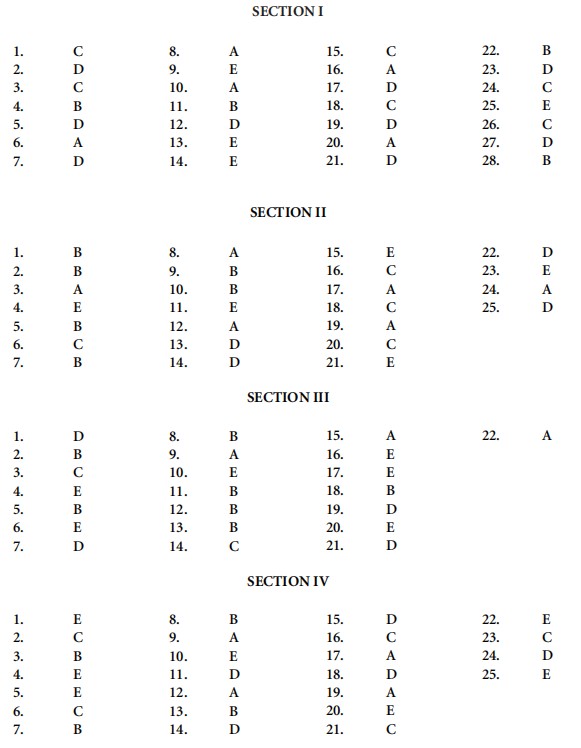 SECTION I

1. C
2. D
3. C
4. B
5. D
6. A
7. D

8. A
9. E
10. A
11. B
12. D
13. E
14. E

15. C
16. A
17. D
18. C
19. D
20. A
21. D

22. B
23. D
24. C
25. E
26. C
27. D
28. B

SECTION II

1. B
2. B
3. A
4. E
5. B
6. C
7. B

8. A
9. B
10. B
11. E
12. A
13. D
14. D

15. E
16. C
17. A
18. C
19. A
20. C
21. E

22. D
23. E
24. A
25. D

SECTION III

1. D
2. B
3. C
4. E
5. B
6. E
7. D

8. B
9. A
10. E
11. B
12. B
13. B
14. C

15. A
16. E
17. E
18. B
19. D
20. E
21. D

22. A

SECTION IV

1. E
2. C
3. B
4. E
5. E
6. C
7. B

8. B
9. A
10. E
11. D
12. A
13. B
14. D

15. D
16. C
17. A
18. D
19. A
20. E
21. C

22. E
23. C
24. D
25. E